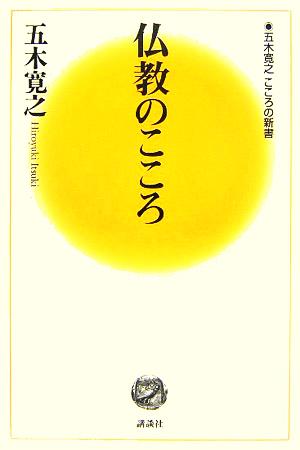 ●五木寛之 こころの新書

仏教のこころ

五木寛之
Hiroyuki Itsuki

講談社